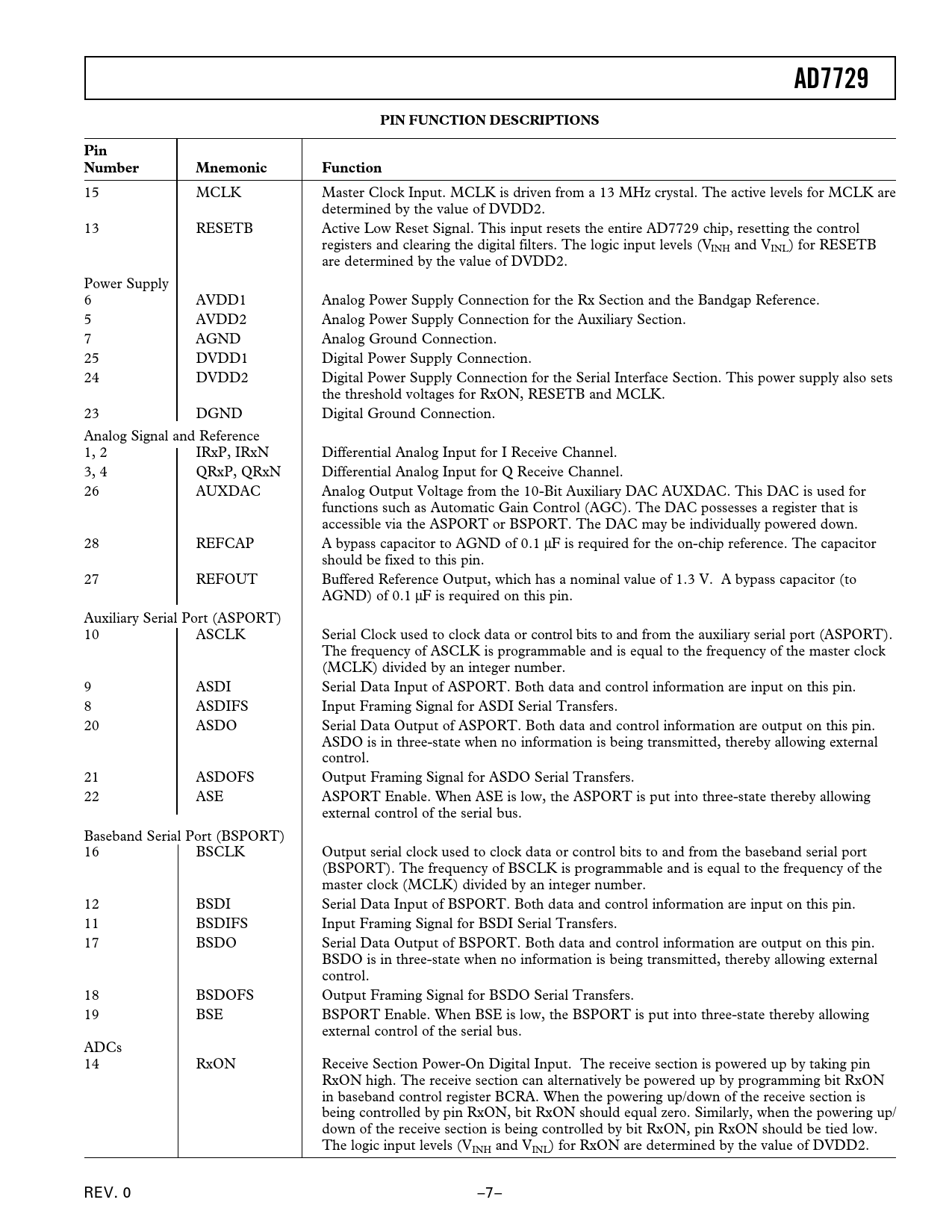 AD7729

PIN FUNCTION DESCRIPTIONS

| Pin Number | Mnemonic | Function |
|---|---|---|
| 15 | MCLK | Master Clock Input. MCLK is driven from a 13 MHz crystal. The active levels for MCLK are determined by the value of DVDD2. |
| 13 | RESETB | Active Low Reset Signal. This input resets the entire AD7729 chip, resetting the control registers and clearing the digital filters. The logic input levels ($V_{INH}$ and $V_{INL}$) for RESETB are determined by the value of DVDD2. |
| Power Supply | | |
| 6 | AVDD1 | Analog Power Supply Connection for the Rx Section and the Bandgap Reference. |
| 5 | AVDD2 | Analog Power Supply Connection for the Auxiliary Section. |
| 7 | AGND | Analog Ground Connection. |
| 25 | DVDD1 | Digital Power Supply Connection. |
| 24 | DVDD2 | Digital Power Supply Connection for the Serial Interface Section. This power supply also sets the threshold voltages for RxON, RESETB and MCLK. |
| 23 | DGND | Digital Ground Connection. |
| Analog Signal and Reference | | |
| 1, 2 | IRxP, IRxN | Differential Analog Input for I Receive Channel. |
| 3, 4 | QRxP, QRxN | Differential Analog Input for Q Receive Channel. |
| 26 | AUXDAC | Analog Output Voltage from the 10-Bit Auxiliary DAC AUXDAC. This DAC is used for functions such as Automatic Gain Control (AGC). The DAC possesses a register that is accessible via the ASPORT or BSPORT. The DAC may be individually powered down. |
| 28 | REFCAP | A bypass capacitor to AGND of 0.1 μF is required for the on-chip reference. The capacitor should be fixed to this pin. |
| 27 | REFOUT | Buffered Reference Output, which has a nominal value of 1.3 V. A bypass capacitor (to AGND) of 0.1 μF is required on this pin. |
| Auxiliary Serial Port (ASPORT) | | |
| 10 | ASCLK | Serial Clock used to clock data or control bits to and from the auxiliary serial port (ASPORT). The frequency of ASCLK is programmable and is equal to the frequency of the master clock (MCLK) divided by an integer number. |
| 9 | ASDI | Serial Data Input of ASPORT. Both data and control information are input on this pin. |
| 8 | ASDIFS | Input Framing Signal for ASDI Serial Transfers. |
| 20 | ASDO | Serial Data Output of ASPORT. Both data and control information are output on this pin. ASDO is in three-state when no information is being transmitted, thereby allowing external control. |
| 21 | ASDOFS | Output Framing Signal for ASDO Serial Transfers. |
| 22 | ASE | ASPORT Enable. When ASE is low, the ASPORT is put into three-state thereby allowing external control of the serial bus. |
| Baseband Serial Port (BSPORT) | | |
| 16 | BSCLK | Output serial clock used to clock data or control bits to and from the baseband serial port (BSPORT). The frequency of BSCLK is programmable and is equal to the frequency of the master clock (MCLK) divided by an integer number. |
| 12 | BSDI | Serial Data Input of BSPORT. Both data and control information are input on this pin. |
| 11 | BSDIFS | Input Framing Signal for BSDI Serial Transfers. |
| 17 | BSDO | Serial Data Output of BSPORT. Both data and control information are output on this pin. BSDO is in three-state when no information is being transmitted, thereby allowing external control. |
| 18 | BSDOFS | Output Framing Signal for BSDO Serial Transfers. |
| 19 | BSE | BSPORT Enable. When BSE is low, the BSPORT is put into three-state thereby allowing external control of the serial bus. |
| ADCs | | |
| 14 | RxON | Receive Section Power-On Digital Input. The receive section is powered up by taking pin RxON high. The receive section can alternatively be powered up by programming bit RxON in baseband control register BCRA. When the powering up/down of the receive section is being controlled by pin RxON, bit RxON should equal zero. Similarly, when the powering up/down of the receive section is being controlled by bit RxON, pin RxON should be tied low. The logic input levels ($V_{INH}$ and $V_{INL}$) for RxON are determined by the value of DVDD2. |

REV. 0

–7–